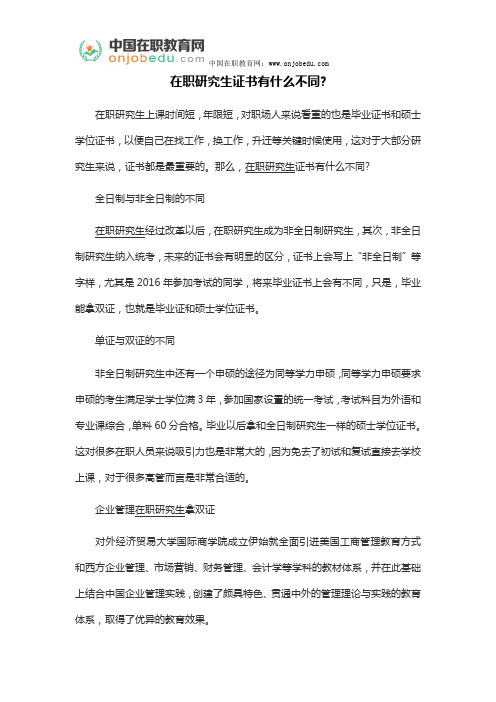 中国在职教育网
onjobedu.com 中国在职教育网：www.onjobedu.com

在职研究生证书有什么不同?

在职研究生上课时间短，年限短，对职场人来说看重的也是毕业证书和硕士学位证书，以便自己在找工作，换工作，升迁等关键时候使用，这对于大部分研究生来说，证书都是最重要的。那么，在职研究生证书有什么不同?

全日制与非全日制的不同

在职研究生经过改革以后，在职研究生成为非全日制研究生，其次，非全日制研究生纳入统考，未来的证书会有明显的区分，证书上会写上“非全日制”等字样，尤其是 2016 年参加考试的同学，将来毕业证书上会有不同，只是，毕业能拿双证，也就是毕业证和硕士学位证书。

单证与双证的不同

非全日制研究生中还有一个申硕的途径为同等学力申硕，同等学力申硕要求申硕的考生满足学士学位满 3 年，参加国家设置的统一考试，考试科目为外语和专业课综合，单科 60 分合格。毕业以后拿和全日制研究生一样的硕士学位证书。这对很多在职人员来说吸引力也是非常大的，因为免去了初试和复试直接去学校上课，对于很多高管而言是非常合适的。

企业管理在职研究生拿双证

对外经济贸易大学国际商学院成立伊始就全面引进美国工商管理教育方式和西方企业管理、市场营销、财务管理、会计学等学科的教材体系，并在此基础上结合中国企业管理实践，创建了颇具特色、贯通中外的管理理论与实践的教育体系，取得了优异的教育效果。